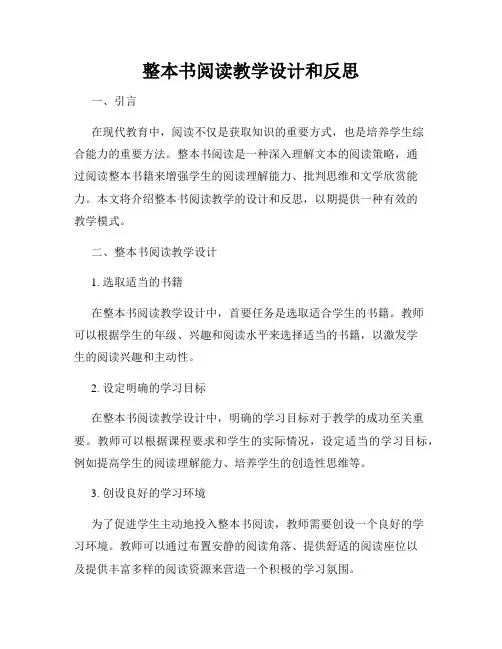 整本书阅读教学设计和反思

一、引言

在现代教育中，阅读不仅是获取知识的重要方式，也是培养学生综合能力的重要方法。整本书阅读是一种深入理解文本的阅读策略，通过阅读整本书籍来增强学生的阅读理解能力、批判思维和文学欣赏能力。本文将介绍整本书阅读教学的设计和反思，以期提供一种有效的教学模式。

二、整本书阅读教学设计

1. 选取适当的书籍

在整本书阅读教学设计中，首要任务是选取适合学生的书籍。教师可以根据学生的年级、兴趣和阅读水平来选择适当的书籍，以激发学生的阅读兴趣和主动性。

2. 设定明确的学习目标

在整本书阅读教学设计中，明确的学习目标对于教学的成功至关重要。教师可以根据课程要求和学生的实际情况，设定适当的学习目标，例如提高学生的阅读理解能力、培养学生的创造性思维等。

3. 创设良好的学习环境

为了促进学生主动地投入整本书阅读，教师需要创设一个良好的学习环境。教师可以通过布置安静的阅读角落、提供舒适的阅读座位以及提供丰富多样的阅读资源来营造一个积极的学习氛围。